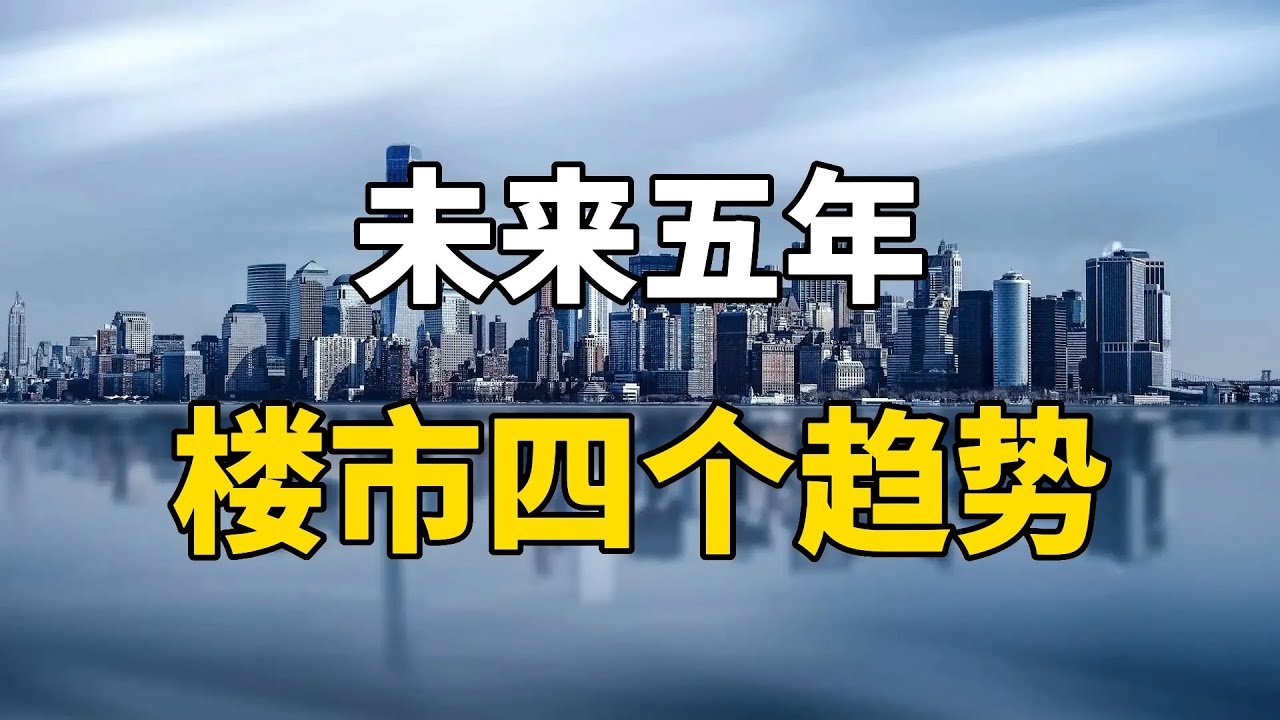 未来五年
楼市四个趋势